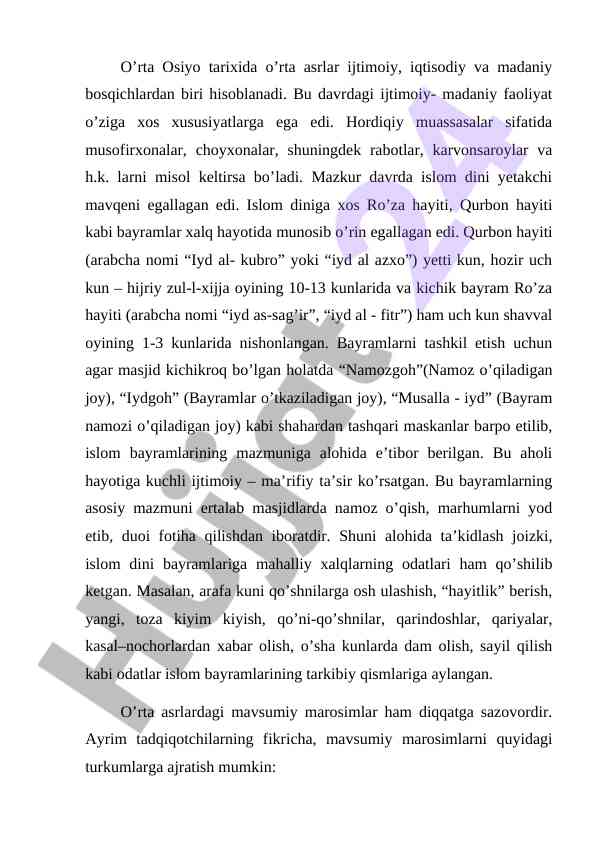 O’rta Osiyo tarixida o’rta asrlar ijtimoiy, iqtisodiy va madaniy bosqichlardan biri hisoblanadi. Bu davrdagi ijtimoiy- madaniy faoliyat o’ziga xos xususiyatlarga ega edi. Hordiqiy muassasalar sifatida musofirxonalar, choyxonalar, shuningdek rabotlar, karvonsaroylar va h.k. larni misol keltirsa bo’ladi. Mazkur davrda islom dini yetakchi mavqeni egallagan edi. Islom diniga xos Ro’za hayiti, Qurbon hayiti kabi bayramlar xalq hayotida munosib o’rin egallagan edi. Qurbon hayiti (arabcha nomi “Iyd al- kubro” yoki “iyd al azxo”) yetti kun, hozir uch kun – hijriy zul-l-xijja oyining 10-13 kunlarida va kichik bayram Ro’za hayiti (arabcha nomi “iyd as-sag’ir”, “iyd al - fitr”) ham uch kun shavval oyining 1-3 kunlarida nishonlangan. Bayramlarni tashkil etish uchun agar masjid kichikroq bo’lgan holatda “Namozgoh”(Namoz o’qiladigan joy), “Iydgoh” (Bayramlar o’tkaziladigan joy), “Musalla - iyd” (Bayram namozi o’qiladigan joy) kabi shahardan tashqari maskanlar barpo etilib, islom bayramlarining mazmuniga alohida e’tibor berilgan. Bu aholi hayotiga kuchli ijtimoiy – ma’rifiy ta’sir ko’rsatgan. Bu bayramlarning asosiy mazmuni ertalab masjidlarda namoz o’qish, marhumlarni yod etib, duoi fotiha qilishdan iboratdir. Shuni alohida ta’kidlash joizki, islom dini bayramlariga mahalliy xalqlarning odatlari ham qo’shilib ketgan. Masalan, arafa kuni qo’shnilarga osh ulashish, “hayitlik” berish, yangi, toza kiyim kiyish, qo’ni-qo’shnilar, qarindoshlar, qariyalar, kasal–nochorlardan xabar olish, o’sha kunlarda dam olish, sayil qilish kabi odatlar islom bayramlarining tarkibiy qismlariga aylangan.

O’rta asrlardagi mavsumiy marosimlar ham diqqatga sazovordir. Ayrim tadqiqotchilarning fikricha, mavsumiy marosimlarni quyidagi turkumlarga ajratish mumkin:

Hujjat 24